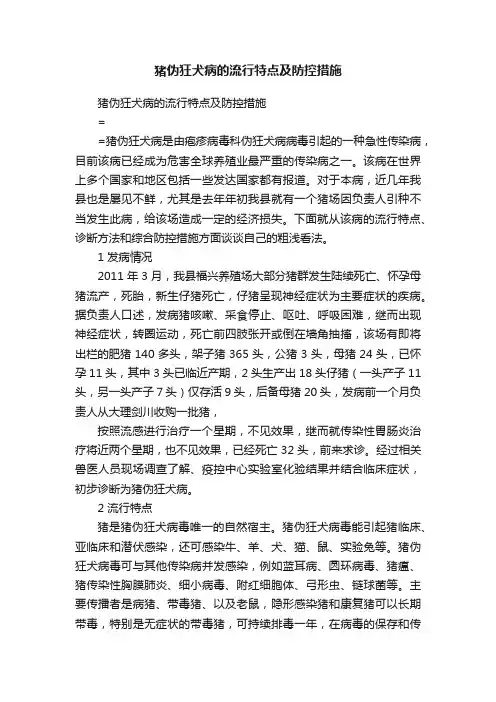 猪伪狂犬病的流行特点及防控措施

猪伪狂犬病的流行特点及防控措施

=

=猪伪狂犬病是由疱疹病毒科伪狂犬病病毒引起的一种急性传染病，目前该病已经成为危害全球养殖业最严重的传染病之一。该病在世界上多个国家和地区包括一些发达国家都有报道。对于本病，近几年我县也是屡见不鲜，尤其是去年年初我县就有一个猪场因负责人引种不当发生此病，给该场造成一定的经济损失。下面就从该病的流行特点、诊断方法和综合防控措施方面谈谈自己的粗浅看法。

1 发病情况

2011 年 3 月，我县福兴养殖场大部分猪群发生陆续死亡、怀孕母猪流产，死胎，新生仔猪死亡，仔猪呈现神经症状为主要症状的疾病。据负责人口述，发病猪咳嗽、采食停止、呕吐、呼吸困难，继而出现神经症状，转圈运动，死亡前四肢张开或倒在墙角抽搐，该场有即将出栏的肥猪 140 多头，架子猪 365 头，公猪 3 头，母猪 24 头，已怀孕 11 头，其中 3 头已临近产期，2 头生产出 18 头仔猪（一头产子 11 头，另一头产子 7 头）仅存活 9 头，后备母猪 20 头，发病前一个月负责人从大理剑川收购一批猪，

按照流感进行治疗一个星期，不见效果，继而就传染性胃肠炎治疗将近两个星期，也不见效果，已经死亡 32 头，前来求诊。经过相关兽医人员现场调查了解、疫控中心实验室化验结果并结合临床症状，初步诊断为猪伪狂犬病。

2 流行特点

猪是猪伪狂犬病毒唯一的自然宿主。猪伪狂犬病毒能引起猪临床、亚临床和潜伏感染，还可感染牛、羊、犬、猫、鼠、实验兔等。猪伪狂犬病毒可与其他传染病并发感染，例如蓝耳病、圆环病毒、猪瘟、猪传染性胸膜肺炎、细小病毒、附红细胞体、弓形虫、链球菌等。主要传播者是病猪、带毒猪、以及老鼠，隐形感染猪和康复猪可以长期带毒，特别是无症状的带毒猪，可持续排毒一年，在病毒的保存和传